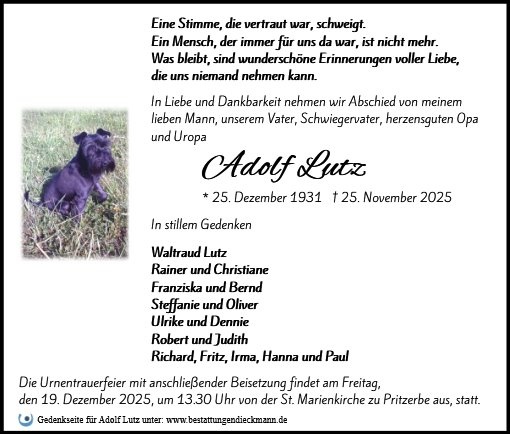 Eine Stimme, die vertraut war, schweigt.
Ein Mensch, der immer für uns da war, ist nicht mehr.
Was bleibt, sind wunderschöne Erinnerungen voller Liebe, die uns niemand nehmen kann.

In Liebe und Dankbarkeit nehmen wir Abschied von meinem lieben Mann, unserem Vater, Schwiegervater, herzensguten Opa und Uropa

Adolf Lutz

* 25. Dezember 1931 † 25. November 2025

In stillem Gedenken

Waltraud Lutz
Rainer und Christiane
Franziska und Bernd
Steffanie und Oliver
Ulrike und Dennie
Robert und Judith
Richard, Fritz, Irma, Hanna und Paul

Die Urnentrauerfeier mit anschließender Beisetzung findet am Freitag, den 19. Dezember 2025, um 13.30 Uhr von der St. Marienkirche zu Pritzerbe aus, statt.

Gedenkseite für Adolf Lutz unter: www.bestattungendieckmann.de